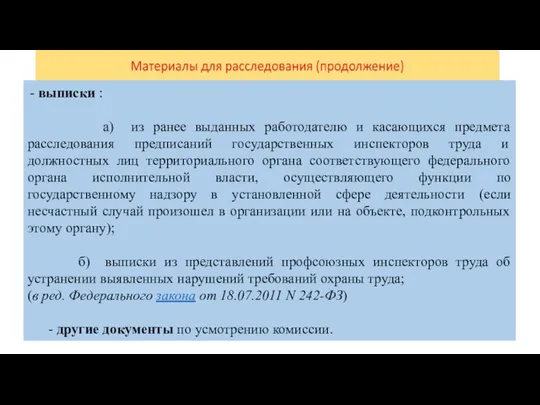 Материалы для расследования (продолжение)

- выписки :

а) из ранее выданных работодателю и касающихся предмета расследования предписаний государственных инспекторов труда и должностных лиц территориального органа соответствующего федерального органа исполнительной власти, осуществляющего функции по государственному надзору в установленной сфере деятельности (если несчастный случай произошел в организации или на объекте, подконтрольных этому органу);

б) выписки из представлений профсоюзных инспекторов труда об устранении выявленных нарушений требований охраны труда;
(в ред. Федерального закона от 18.07.2011 N 242-ФЗ)

- другие документы по усмотрению комиссии.